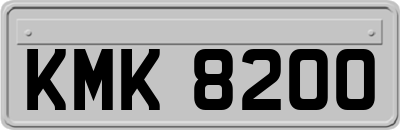 KMK 8200